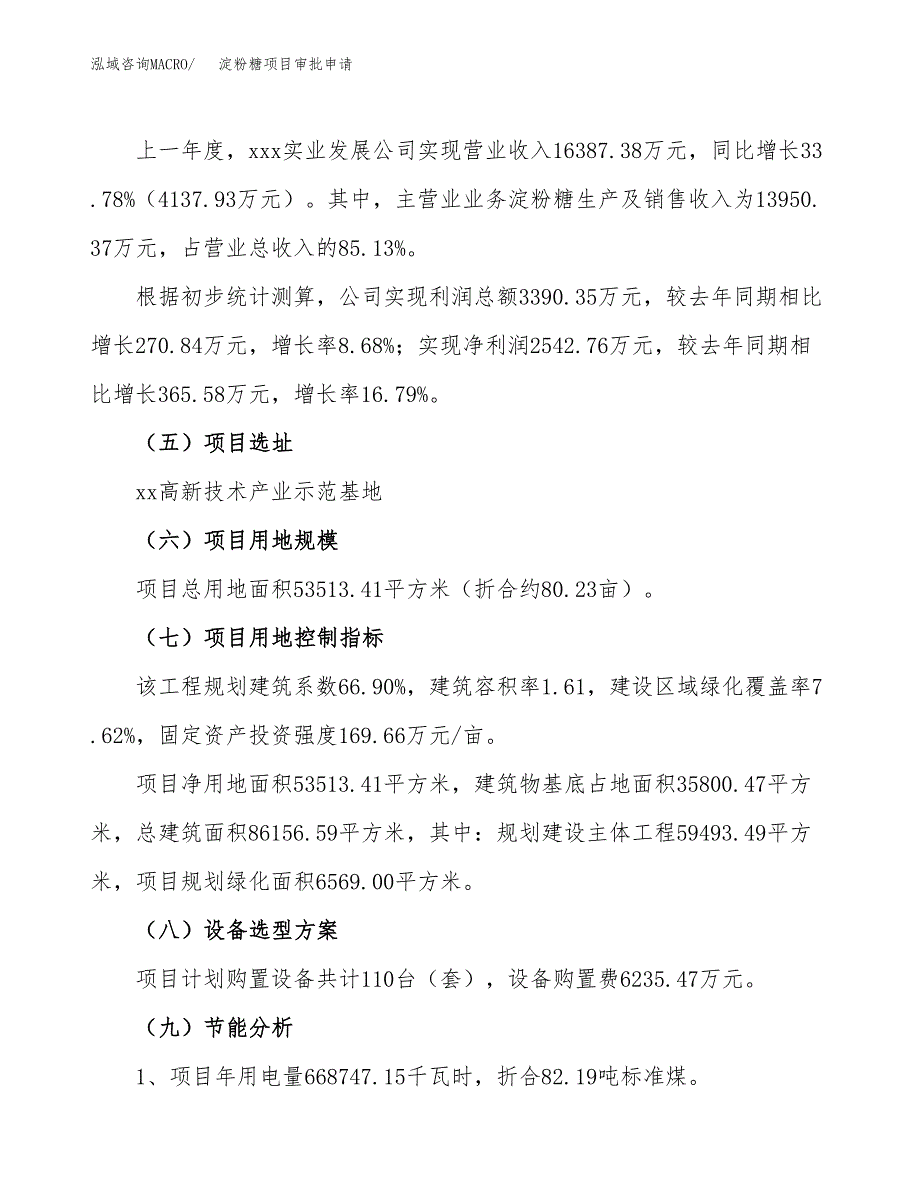 泓域咨询MACRO/　淀粉糖项目审批申请

上一年度，xxx实业发展公司实现营业收入16387.38万元，同比增长33.78%（4137.93万元）。其中，主营业业务淀粉糖生产及销售收入为13950.37万元，占营业总收入的85.13%。

根据初步统计测算，公司实现利润总额3390.35万元，较去年同期相比增长270.84万元，增长率8.68%；实现净利润2542.76万元，较去年同期相比增长365.58万元，增长率16.79%。

（五）项目选址

xx高新技术产业示范基地

（六）项目用地规模

项目总用地面积53513.41平方米（折合约80.23亩）。

（七）项目用地控制指标

该工程规划建筑系数66.90%，建筑容积率1.61，建设区域绿化覆盖率7.62%，固定资产投资强度169.66万元/亩。

项目净用地面积53513.41平方米，建筑物基底占地面积35800.47平方米，总建筑面积86156.59平方米，其中：规划建设主体工程59493.49平方米，项目规划绿化面积6569.00平方米。

（八）设备选型方案

项目计划购置设备共计110台（套），设备购置费6235.47万元。

（九）节能分析

1、项目年用电量668747.15千瓦时，折合82.19吨标准煤。